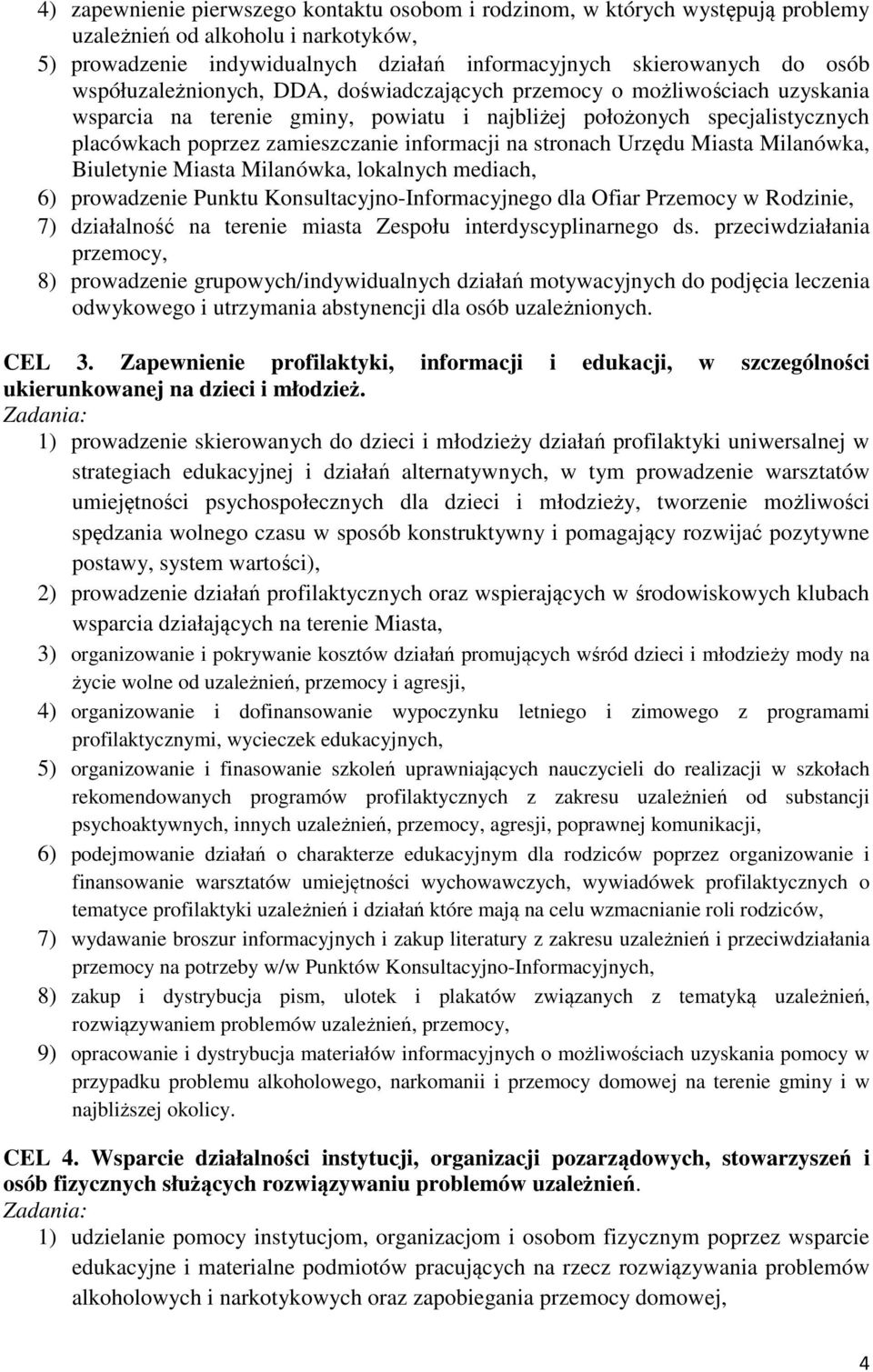 4) zapewnienie pierwszego kontaktu osobom i rodzinom, w których występują problemy uzależnień od alkoholu i narkotyków,
5) prowadzenie indywidualnych działań informacyjnych skierowanych do osób współuzależnionych, DDA, doświadczających przemocy o możliwościach uzyskania wsparcia na terenie gminy, powiatu i najbliżej położonych specjalistycznych placówkach poprzez zamieszczanie informacji na stronach Urzędu Miasta Milanówka, Biuletynie Miasta Milanówka, lokalnych mediach,
6) prowadzenie Punktu Konsultacyjno-Informacyjnego dla Ofiar Przemocy w Rodzinie,
7) działalność na terenie miasta Zespołu interdyscyplinarnego ds. przeciwdziałania przemocy,
8) prowadzenie grupowych/indywidualnych działań motywacyjnych do podjęcia leczenia odwykowego i utrzymania abstynencji dla osób uzależnionych.

CEL 3. Zapewnienie profilaktyki, informacji i edukacji, w szczególności ukierunkowanej na dzieci i młodzież.
Zadania:
1) prowadzenie skierowanych do dzieci i młodzieży działań profilaktyki uniwersalnej w strategiach edukacyjnej i działań alternatywnych, w tym prowadzenie warsztatów umiejętności psychospołecznych dla dzieci i młodzieży, tworzenie możliwości spędzania wolnego czasu w sposób konstruktywny i pomagający rozwijać pozytywne postawy, system wartości),
2) prowadzenie działań profilaktycznych oraz wspierających w środowiskowych klubach wsparcia działających na terenie Miasta,
3) organizowanie i pokrywanie kosztów działań promujących wśród dzieci i młodzieży mody na życie wolne od uzależnień, przemocy i agresji,
4) organizowanie i dofinansowanie wypoczynku letniego i zimowego z programami profilaktycznymi, wycieczek edukacyjnych,
5) organizowanie i finasowanie szkoleń uprawniających nauczycieli do realizacji w szkołach rekomendowanych programów profilaktycznych z zakresu uzależnień od substancji psychoaktywnych, innych uzależnień, przemocy, agresji, poprawnej komunikacji,
6) podejmowanie działań o charakterze edukacyjnym dla rodziców poprzez organizowanie i finansowanie warsztatów umiejętności wychowawczych, wywiadówek profilaktycznych o tematyce profilaktyki uzależnień i działań które mają na celu wzmacnianie roli rodziców,
7) wydawanie broszur informacyjnych i zakup literatury z zakresu uzależnień i przeciwdziałania przemocy na potrzeby w/w Punktów Konsultacyjno-Informacyjnych,
8) zakup i dystrybucja pism, ulotek i plakatów związanych z tematyką uzależnień, rozwiązywaniem problemów uzależnień, przemocy,
9) opracowanie i dystrybucja materiałów informacyjnych o możliwościach uzyskania pomocy w przypadku problemu alkoholowego, narkomanii i przemocy domowej na terenie gminy i w najbliższej okolicy.

CEL 4. Wsparcie działalności instytucji, organizacji pozarządowych, stowarzyszeń i osób fizycznych służących rozwiązywaniu problemów uzależnień.
Zadania:
1) udzielanie pomocy instytucjom, organizacjom i osobom fizycznym poprzez wsparcie edukacyjne i materialne podmiotów pracujących na rzecz rozwiązywania problemów alkoholowych i narkotykowych oraz zapobiegania przemocy domowej,

4